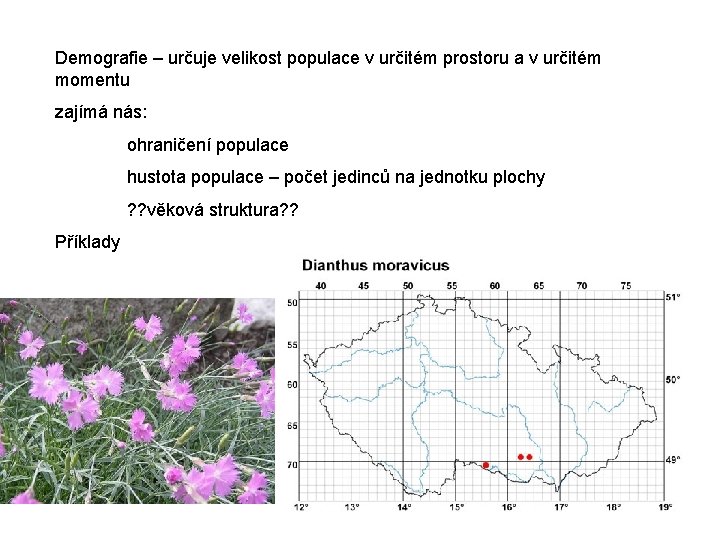 Demografie – určuje velikost populace v určitém prostoru a v určitém momentu

zajímá nás:

ohraničení populace

hustota populace – počet jedinců na jednotku plochy

??věková struktura??

Příklady

Dianthus moravicus

40 45 50 55 60 65 70 75

50 55 60 65 70

51° 50° 49°

12° 13° 14° 15° 16° 17° 18° 19°